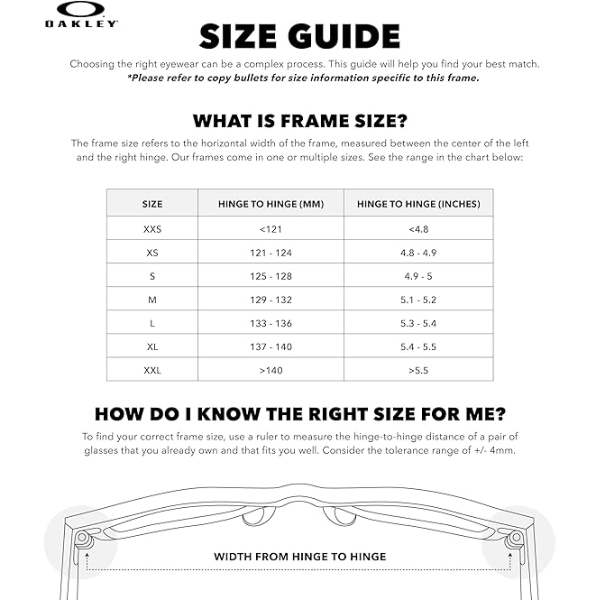 OAKLEY

SIZE GUIDE

Choosing the right eyewear can be a complex process. This guide will help you find your best match.
*Please refer to copy bullets for size information specific to this frame.

WHAT IS FRAME SIZE?

The frame size refers to the horizontal width of the frame, measured between the center of the left and the right hinge. Our frames come in one or multiple sizes. See the range in the chart below:

| SIZE | HINGE TO HINGE (MM) | HINGE TO HINGE (INCHES) |
|---|---|---|
| XXS | <121 | <4.8 |
| XS | 121 - 124 | 4.8 - 4.9 |
| S | 125 - 128 | 4.9 - 5 |
| M | 129 - 132 | 5.1 - 5.2 |
| L | 133 - 136 | 5.3 - 5.4 |
| XL | 137 - 140 | 5.4 - 5.5 |
| XXL | >140 | >5.5 |

HOW DO I KNOW THE RIGHT SIZE FOR ME?

To find your correct frame size, use a ruler to measure the hinge-to-hinge distance of a pair of glasses that you already own and that fits you well. Consider the tolerance range of +/- 4mm.

WIDTH FROM HINGE TO HINGE